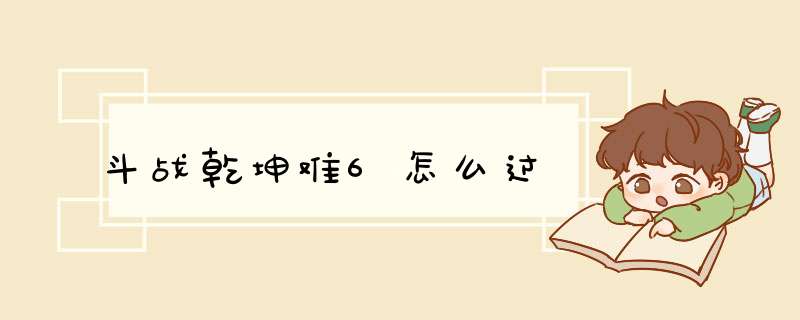 斗战乾坤难6 怎么过